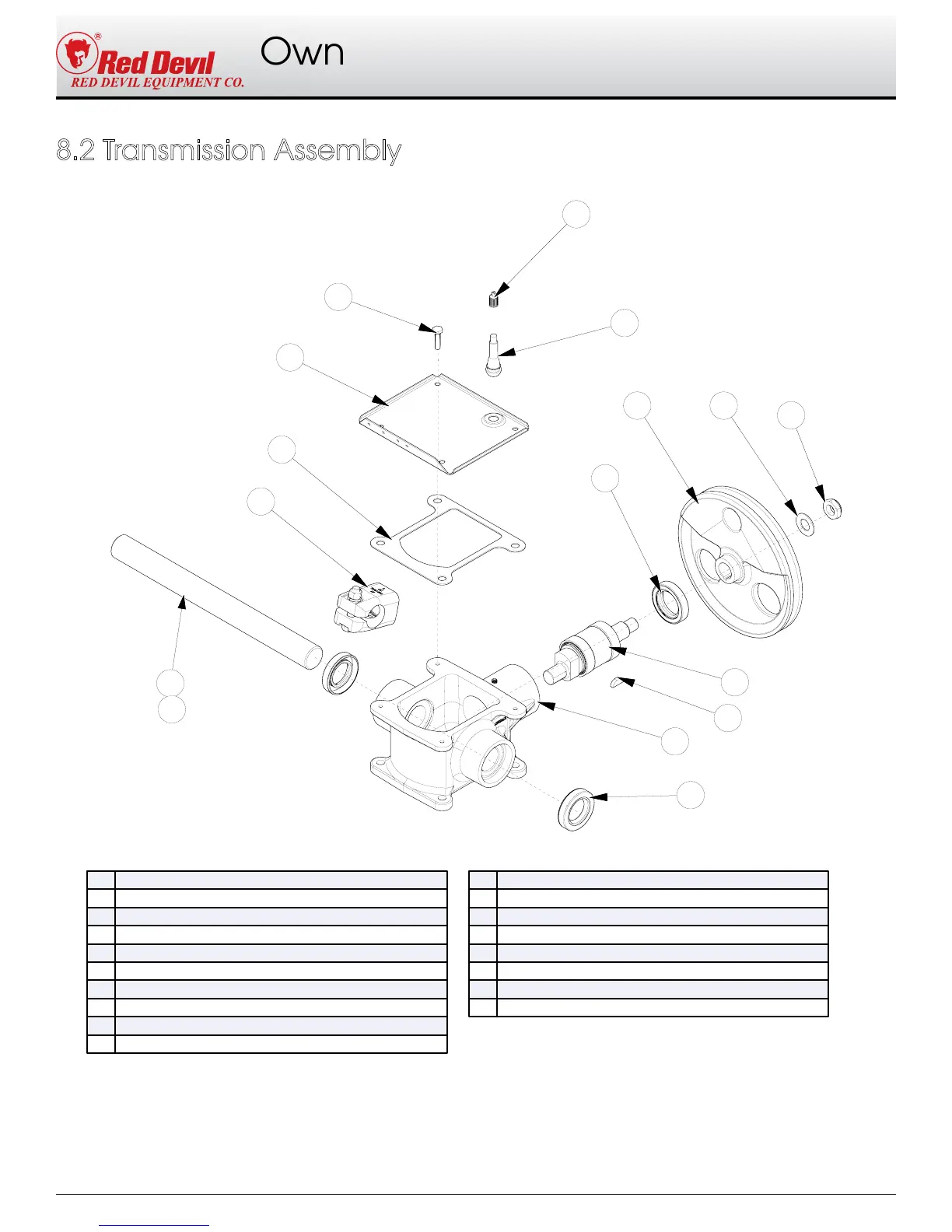 Red Devil®
RED DEVIL EQUIPMENT CO.

Own

8.2 Transmission Assembly